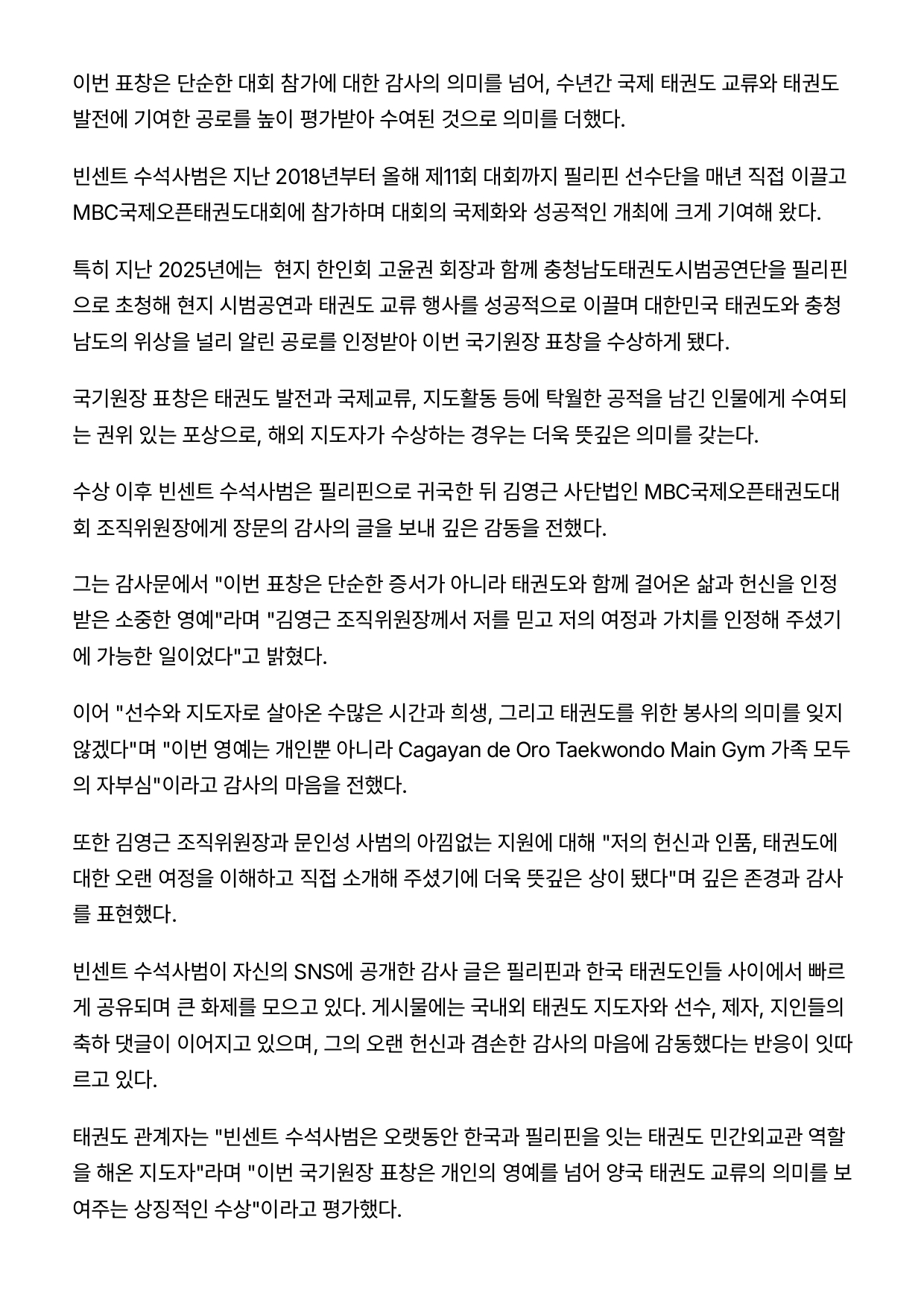 이번 표창은 단순한 대회 참가에 대한 감사의 의미를 넘어, 수년간 국제 태권도 교류와 태권도 발전에 기여한 공로를 높이 평가받아 수여된 것으로 의미를 더했다.

빈센트 수석사범은 지난 2018년부터 올해 제11회 대회까지 필리핀 선수단을 매년 직접 이끌고 MBC국제오픈태권도대회에 참가하며 대회의 국제화와 성공적인 개최에 크게 기여해 왔다.

특히 지난 2025년에는 현지 한인회 고윤권 회장과 함께 충청남도태권도시범공연단을 필리핀으로 초청해 현지 시범공연과 태권도 교류 행사를 성공적으로 이끌며 대한민국 태권도와 충청남도의 위상을 널리 알린 공로를 인정받아 이번 국기원장 표창을 수상하게 됐다.

국기원장 표창은 태권도 발전과 국제교류, 지도활동 등에 탁월한 공적을 남긴 인물에게 수여되는 권위 있는 포상으로, 해외 지도자가 수상하는 경우는 더욱 뜻깊은 의미를 갖는다.

수상 이후 빈센트 수석사범은 필리핀으로 귀국한 뒤 김영근 사단법인 MBC국제오픈태권도대회 조직위원장에게 장문의 감사의 글을 보내 깊은 감동을 전했다.

그는 감사문에서 "이번 표창은 단순한 증서가 아니라 태권도와 함께 걸어온 삶과 헌신을 인정받은 소중한 영예"라며 "김영근 조직위원장께서 저를 믿고 저의 여정과 가치를 인정해 주셨기에 가능한 일이었다"고 밝혔다.

이어 "선수와 지도자로 살아온 수많은 시간과 희생, 그리고 태권도를 위한 봉사의 의미를 잊지 않겠다"며 "이번 영예는 개인뿐 아니라 Cagayan de Oro Taekwondo Main Gym 가족 모두의 자부심"이라고 감사의 마음을 전했다.

또한 김영근 조직위원장과 문인성 사범의 아낌없는 지원에 대해 "저의 헌신과 인품, 태권도에 대한 오랜 여정을 이해하고 직접 소개해 주셨기에 더욱 뜻깊은 상이 됐다"며 깊은 존경과 감사를 표현했다.

빈센트 수석사범이 자신의 SNS에 공개한 감사 글은 필리핀과 한국 태권도인들 사이에서 빠르게 공유되며 큰 화제를 모으고 있다. 게시물에는 국내외 태권도 지도자와 선수, 제자, 지인들의 축하 댓글이 이어지고 있으며, 그의 오랜 헌신과 겸손한 감사의 마음에 감동했다는 반응이 잇따르고 있다.

태권도 관계자는 "빈센트 수석사범은 오랫동안 한국과 필리핀을 잇는 태권도 민간외교관 역할을 해온 지도자"라며 "이번 국기원장 표창은 개인의 영예를 넘어 양국 태권도 교류의 의미를 보여주는 상징적인 수상"이라고 평가했다.